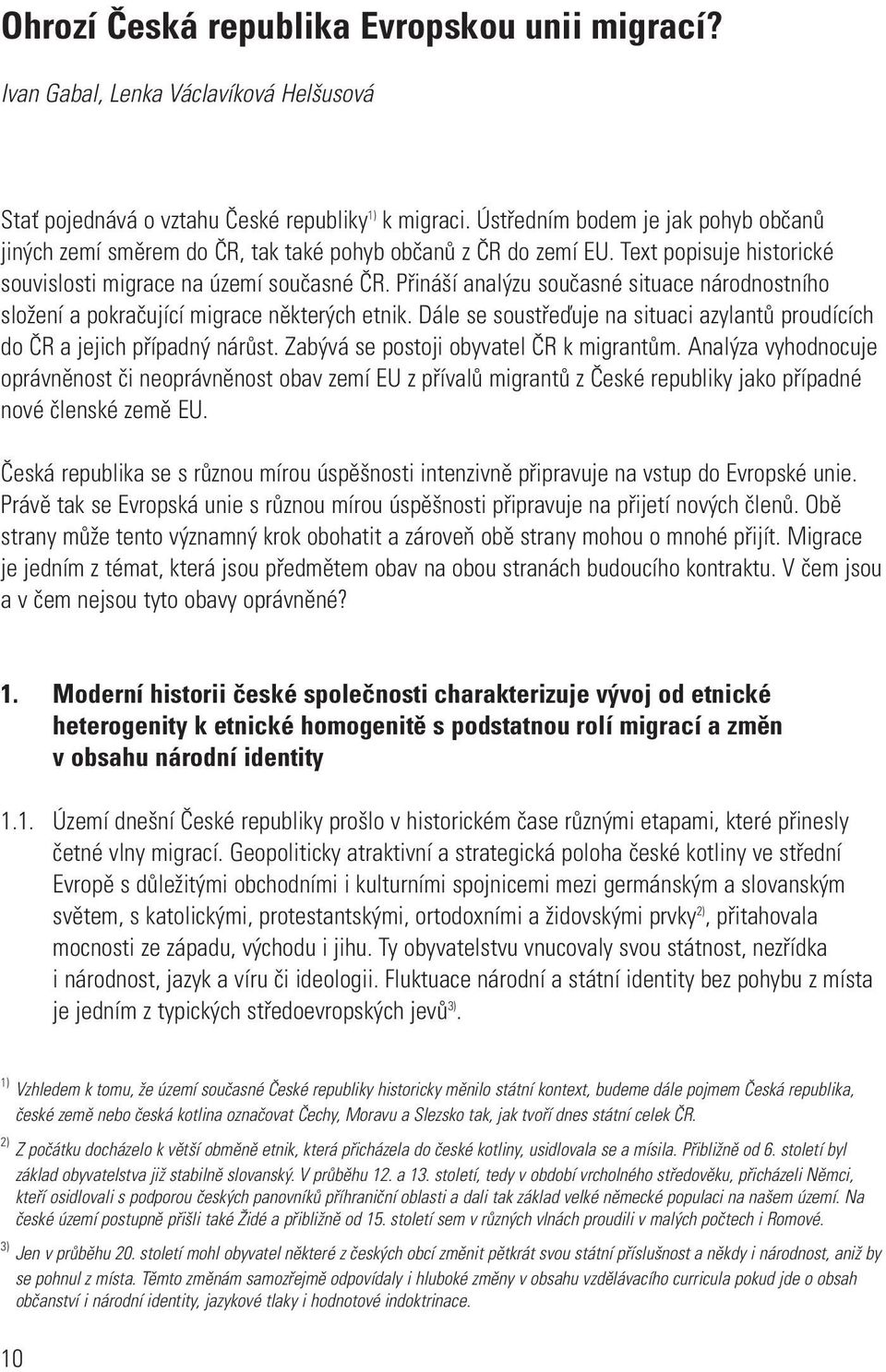 Ohrozí Česká republika Evropskou unii migrací?

Ivan Gabal, Lenka Václavíková Helšusová

Stať pojednává o vztahu České republiky$^{1)}$ k migraci. Ústředním bodem je jak pohyb občanů jiných zemí směrem do ČR, tak také pohyb občanů z ČR do zemí EU. Text popisuje historické souvislosti migrace na území současné ČR. Přináší analýzu současné situace národnostního složení a pokračující migrace některých etnik. Dále se soustřeďuje na situaci azylantů proudících do ČR a jejich případný nárůst. Zabývá se postoji obyvatel ČR k migrantům. Analýza vyhodnocuje oprávněnost či neoprávněnost obav zemí EU z přívalů migrantů z České republiky jako případné nové členské země EU.

Česká republika se s různou mírou úspěšnosti intenzivně připravuje na vstup do Evropské unie. Právě tak se Evropská unie s různou mírou úspěšnosti připravuje na přijetí nových členů. Obě strany může tento významný krok obohatit a zároveň obě strany mohou o mnohé přijít. Migrace je jedním z témat, která jsou předmětem obav na obou stranách budoucího kontraktu. V čem jsou a v čem nejsou tyto obavy oprávněné?

1. Moderní historii české společnosti charakterizuje vývoj od etnické heterogenity k etnické homogenitě s podstatnou rolí migrací a změn v obsahu národní identity

1.1. Území dnešní České republiky prošlo v historickém čase různými etapami, které přinesly četné vlny migrací. Geopoliticky atraktivní a strategická poloha české kotliny ve střední Evropě s důležitými obchodními i kulturními spojnicemi mezi germánským a slovanským světem, s katolickými, protestantskými, ortodoxními a židovskými prvky$^{2)}$, přitahovala mocnosti ze západu, východu i jihu. Ty obyvatelstvu vnucovaly svou státnost, nezřídka i národnost, jazyk a víru či ideologii. Fluktuace národní a státní identity bez pohybu z místa je jedním z typických středoevropských jevů$^{3)}$.

$^{1)}$ Vzhledem k tomu, že území současné České republiky historicky měnilo státní kontext, budeme dále pojmem Česká republika, české země nebo česká kotlina označovat Čechy, Moravu a Slezsko tak, jak tvoří dnes státní celek ČR.

$^{2)}$ Z počátku docházelo k větší obměně etnik, která přicházela do české kotliny, usidlovala se a mísila. Přibližně od 6. století byl základ obyvatelstva již stabilně slovanský. V průběhu 12. a 13. století, tedy v období vrcholného středověku, přicházeli Němci, kteří osidlovali s podporou českých panovníků příhraniční oblasti a dali tak základ velké německé populaci na našem území. Na české území postupně přišli také Židé a přibližně od 15. století sem v různých vlnách proudili v malých počtech i Romové.

$^{3)}$ Jen v průběhu 20. století mohl obyvatel některé z českých obcí změnit pětkrát svou státní příslušnost a někdy i národnost, aniž by se pohnul z místa. Těmto změnám samozřejmě odpovídaly i hluboké změny v obsahu vzdělávacího curricula pokud jde o obsah občanství i národní identity, jazykové tlaky i hodnotové indoktrinace.

10